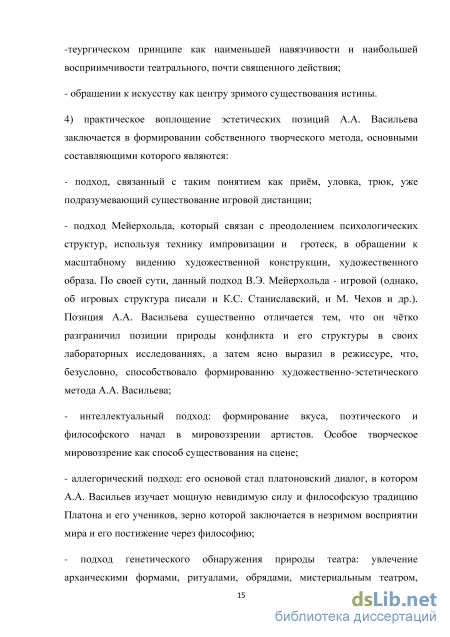 -теургическом принципе как наименьшей навязчивости и наибольшей восприимчивости театрального, почти священного действия;

- обращении к искусству как центру зримого существования истины.

4) практическое воплощение эстетических позиций А.А. Васильева заключается в формировании собственного творческого метода, основными составляющими которого являются:

- подход, связанный с таким понятием как приём, уловка, трюк, уже подразумевающий существование игровой дистанции;

- подход Мейерхольда, который связан с преодолением психологических структур, используя технику импровизации и гротеск, в обращении к масштабному видению художественной конструкции, художественного образа. По своей сути, данный подход В.Э. Мейерхольда - игровой (однако, об игровых структура писали и К.С. Станиславский, и М. Чехов и др.). Позиция А.А. Васильева существенно отличается тем, что он чётко разграничил позиции природы конфликта и его структуры в своих лабораторных исследованиях, а затем ясно выразил в режиссуре, что, безусловно, способствовало формированию художественно-эстетического метода А.А. Васильева;

- интеллектуальный подход: формирование вкуса, поэтического и философского начал в мировоззрении артистов. Особое творческое мировоззрение как способ существования на сцене;

- аллегорический подход: его основой стал платоновский диалог, в котором А.А. Васильев изучает мощную невидимую силу и философскую традицию Платона и его учеников, зерно которой заключается в незримом восприятии мира и его постижение через философию;

- подход генетического обнаружения природы театра: увлечение архаическими формами, ритуалами, обрядами, мистериальным театром,

15

dsLib.net
библиотека диссертаций